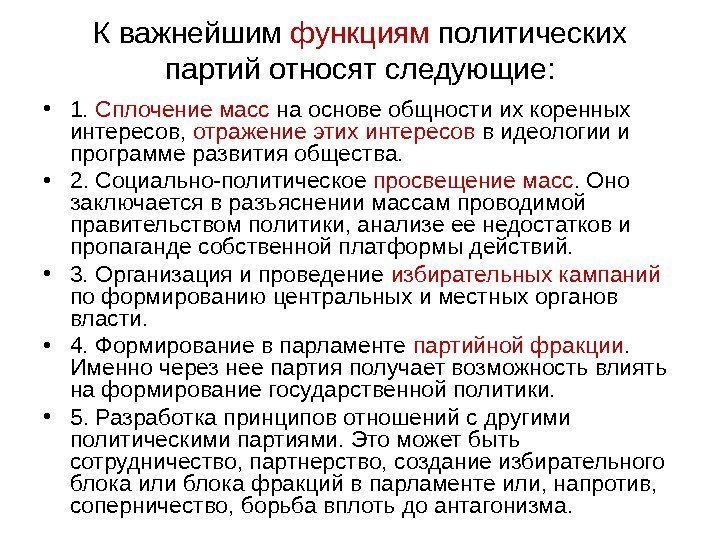 К важнейшим функциям политических партий относят следующие:

• 1. Сплочение масс на основе общности их коренных интересов, отражение этих интересов в идеологии и программе развития общества.

• 2. Социально-политическое просвещение масс. Оно заключается в разъяснении массам проводимой правительством политики, анализе ее недостатков и пропаганде собственной платформы действий.

• 3. Организация и проведение избирательных кампаний по формированию центральных и местных органов власти.

• 4. Формирование в парламенте партийной фракции. Именно через нее партия получает возможность влиять на формирование государственной политики.

• 5. Разработка принципов отношений с другими политическими партиями. Это может быть сотрудничество, партнерство, создание избирательного блока или блока фракций в парламенте или, напротив, соперничество, борьба вплоть до антагонизма.